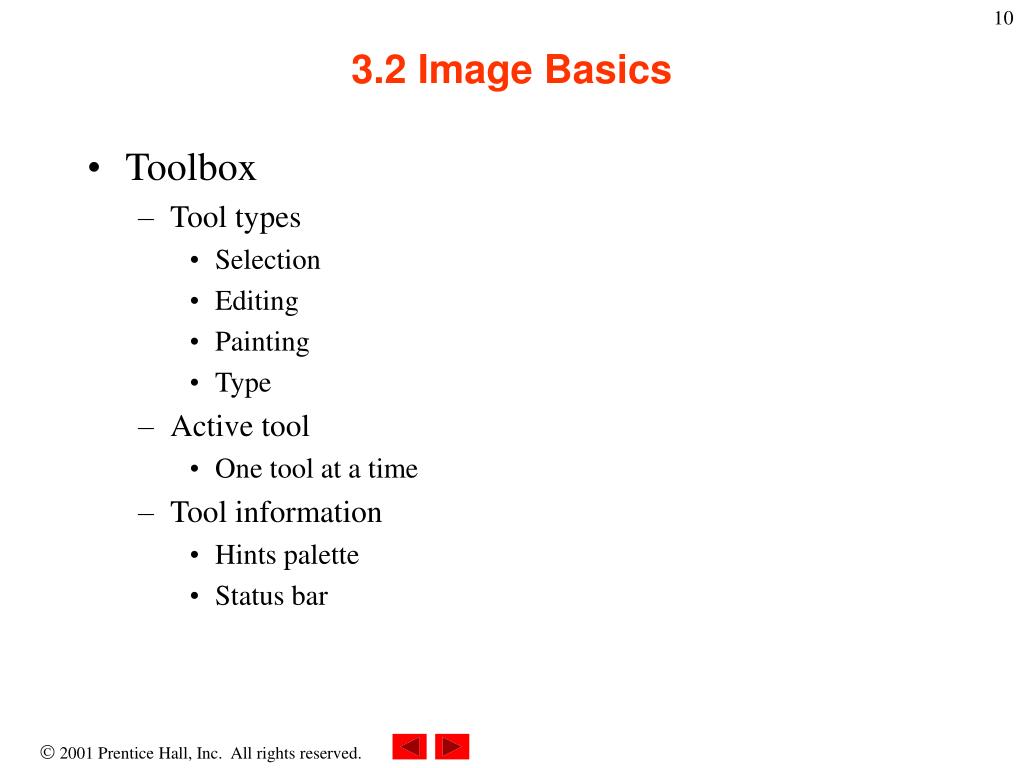 10

3.2 Image Basics

• Toolbox
  – Tool types
    • Selection
    • Editing
    • Painting
    • Type
  – Active tool
    • One tool at a time
  – Tool information
    • Hints palette
    • Status bar

© 2001 Prentice Hall, Inc. All rights reserved.